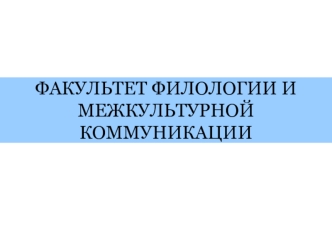 ФАКУЛЬТЕТ ФИЛОЛОГИИ И МЕЖКУЛЬТУРНОЙ КОММУНИКАЦИИ